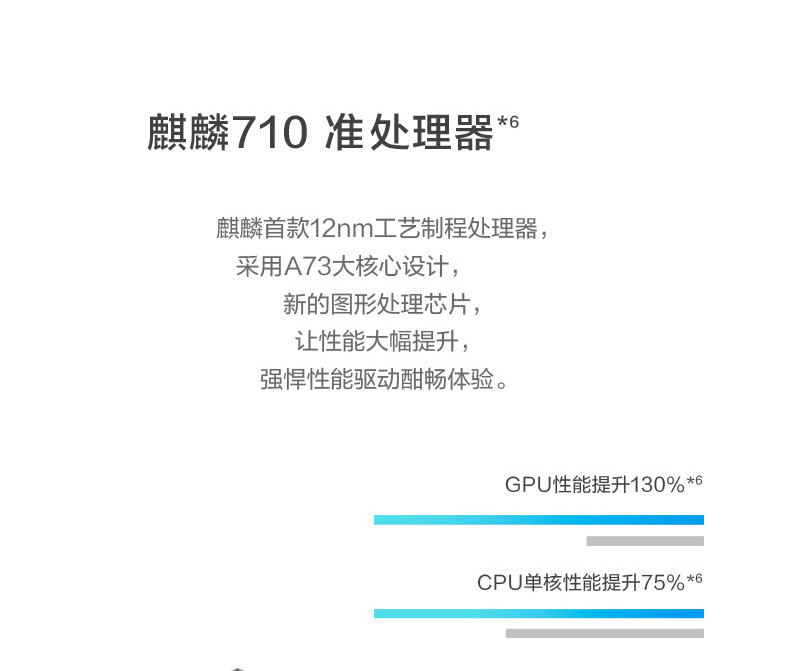 麒麟710 准处理器*6

麒麟首款12nm工艺制程处理器，
采用A73大核心设计，
新的图形处理芯片，
让性能大幅提升，
强悍性能驱动酣畅体验。

GPU性能提升130%*6

CPU单核性能提升75%*6